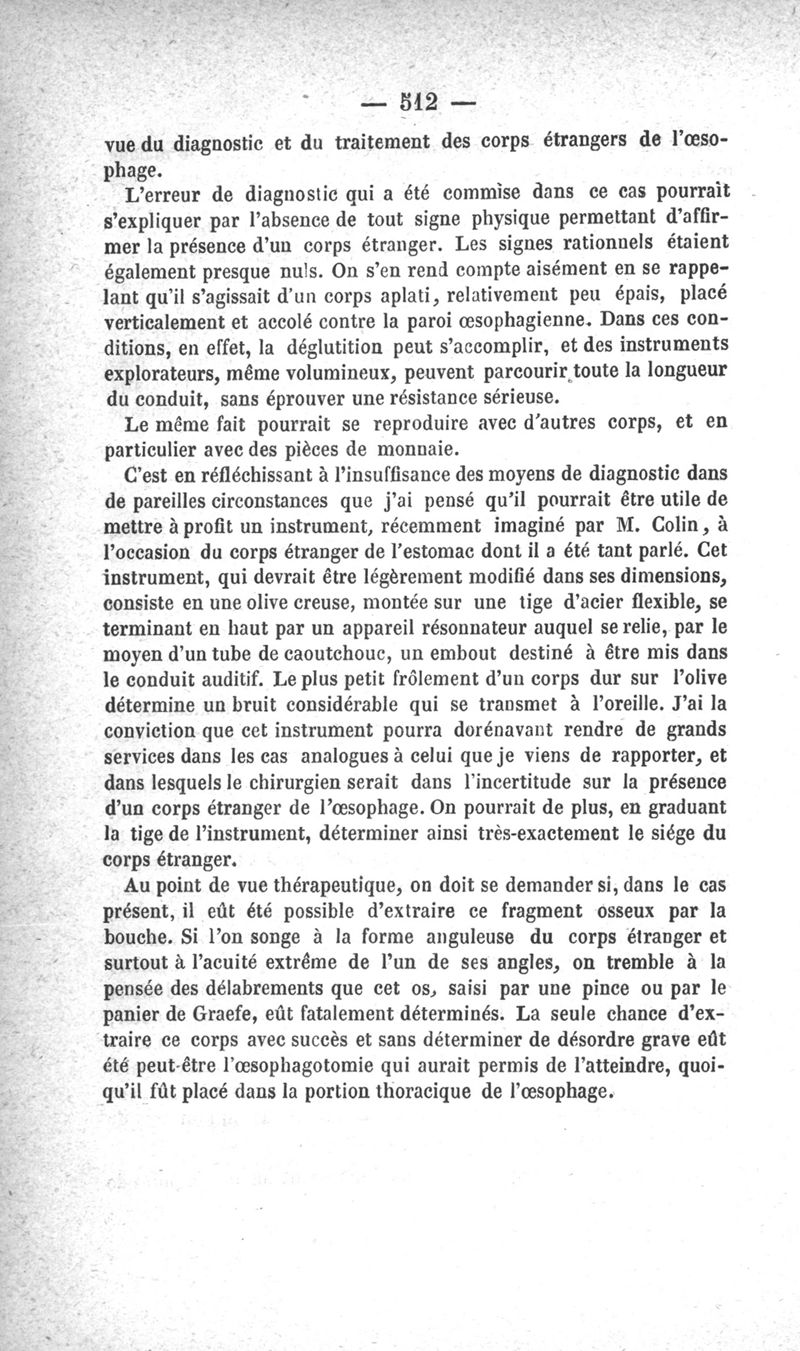 — 512 —

vue du diagnostic et du traitement des corps étrangers de l'œsophage.

L'erreur de diagnostic qui a été commise dans ce cas pourrait s'expliquer par l'absence de tout signe physique permettant d'affirmer la présence d'un corps étranger. Les signes rationnels étaient également presque nuls. On s'en rend compte aisément en se rappelant qu'il s'agissait d'un corps aplati, relativement peu épais, placé verticalement et accolé contre la paroi œsophagienne. Dans ces conditions, en effet, la déglutition peut s'accomplir, et des instruments explorateurs, même volumineux, peuvent parcourir toute la longueur du conduit, sans éprouver une résistance sérieuse.

Le même fait pourrait se reproduire avec d'autres corps, et en particulier avec des pièces de monnaie.

C'est en réfléchissant à l'insuffisance des moyens de diagnostic dans de pareilles circonstances que j'ai pensé qu'il pourrait être utile de mettre à profit un instrument, récemment imaginé par M. Colin, à l'occasion du corps étranger de l'estomac dont il a été tant parlé. Cet instrument, qui devrait être légèrement modifié dans ses dimensions, consiste en une olive creuse, montée sur une tige d'acier flexible, se terminant en haut par un appareil résonnateur auquel se relie, par le moyen d'un tube de caoutchouc, un embout destiné à être mis dans le conduit auditif. Le plus petit frôlement d'un corps dur sur l'olive détermine un bruit considérable qui se transmet à l'oreille. J'ai la conviction que cet instrument pourra dorénavant rendre de grands services dans les cas analogues à celui que je viens de rapporter, et dans lesquels le chirurgien serait dans l'incertitude sur la présence d'un corps étranger de l'œsophage. On pourrait de plus, en graduant la tige de l'instrument, déterminer ainsi très-exactement le siége du corps étranger.

Au point de vue thérapeutique, on doit se demander si, dans le cas présent, il eût été possible d'extraire ce fragment osseux par la bouche. Si l'on songe à la forme anguleuse du corps étranger et surtout à l'acuité extrême de l'un de ses angles, on tremble à la pensée des délabrements que cet os, saisi par une pince ou par le panier de Graefe, eût fatalement déterminés. La seule chance d'extraire ce corps avec succès et sans déterminer de désordre grave eût été peut-être l'œsophagotomie qui aurait permis de l'atteindre, quoiqu'il fût placé dans la portion thoracique de l'œsophage.